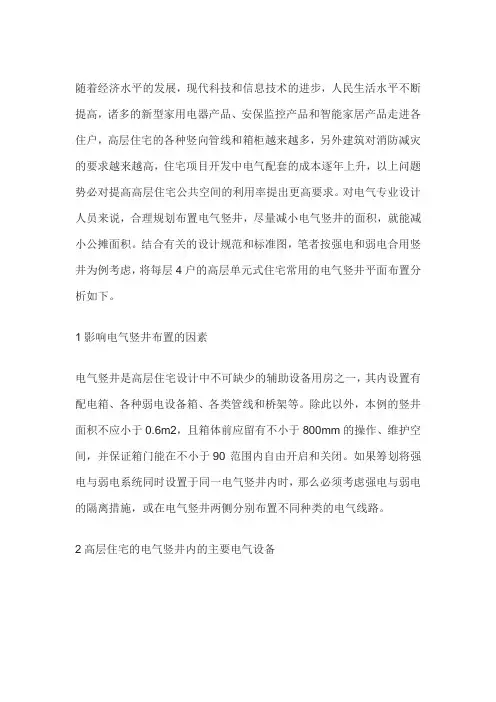 随着经济水平的发展，现代科技和信息技术的进步，人民生活水平不断提高，诸多的新型家用电器产品、安保监控产品和智能家居产品走进各住户，高层住宅的各种竖向管线和箱柜越来越多，另外建筑对消防减灾的要求越来越高，住宅项目开发中电气配套的成本逐年上升，以上问题势必对提高高层住宅公共空间的利用率提出更高要求。对电气专业设计人员来说，合理规划布置电气竖井，尽量减小电气竖井的面积，就能减小公摊面积。结合有关的设计规范和标准图，笔者按强电和弱电合用竖井为例考虑，将每层 4 户的高层单元式住宅常用的电气竖井平面布置分析如下。

1 影响电气竖井布置的因素

电气竖井是高层住宅设计中不可缺少的辅助设备用房之一，其内设置有配电箱、各种弱电设备箱、各类管线和桥架等。除此以外，本例的竖井面积不应小于 0.6m2，且箱体前应留有不小于 800mm 的操作、维护空间，并保证箱门能在不小于 90 范围内自由开启和关闭。如果筹划将强电与弱电系统同时设置于同一电气竖井内时，那么必须考虑强电与弱电的隔离措施，或在电气竖井两侧分别布置不同种类的电气线路。

2 高层住宅的电气竖井内的主要电气设备